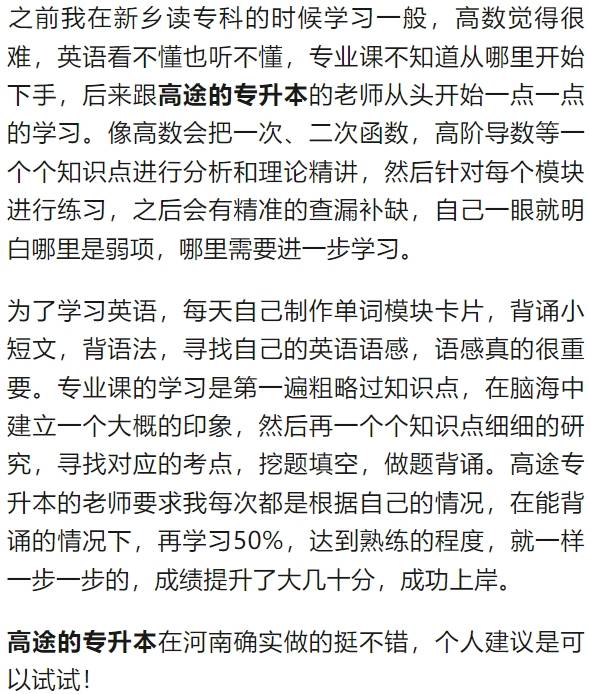 之前我在新乡读专科的时候学习一般，高数觉得很难，英语看不懂也听不懂，专业课不知道从哪里开始下手，后来跟高途的专升本的老师从头开始一点一点的学习。像高数会把一次、二次函数，高阶导数等一个个知识点进行分析和理论精讲，然后针对每个模块进行练习，之后会有精准的查漏补缺，自己一眼就明白哪里是弱项，哪里需要进一步学习。

为了学习英语，每天自己制作单词模块卡片，背诵小短文，背语法，寻找自己的英语语感，语感真的很重要。专业课的学习是第一遍粗略过知识点，在脑海中建立一个大概的印象，然后再一个个知识点细细的研究，寻找对应的考点，挖题填空，做题背诵。高途专升本的老师要求我每次都是根据自己的情况，在能背诵的情况下，再学习50%，达到熟练的程度，就一样一步一步的，成绩提升了大几十分，成功上岸。

高途的专升本在河南确实做的挺不错，个人建议是可以试试！